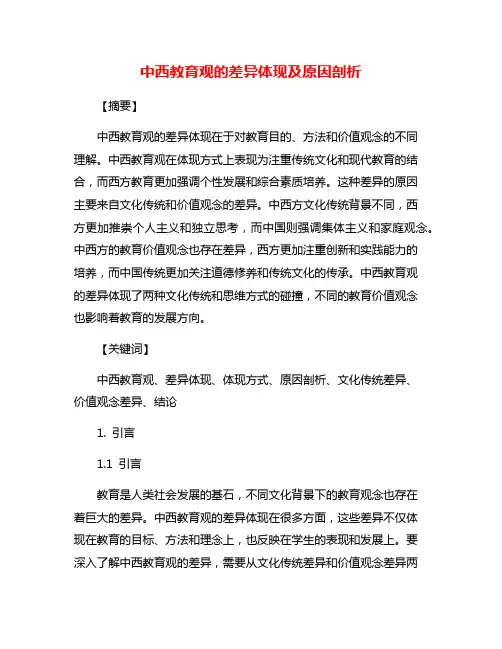 中西教育观的差异体现及原因剖析

【摘要】

中西教育观的差异体现在于对教育目的、方法和价值观念的不同理解。中西教育观在体现方式上表现为注重传统文化和现代教育的结合，而西方教育更加强调个性发展和综合素质培养。这种差异的原因主要来自文化传统和价值观念的差异。中西方文化传统背景不同，西方更加推崇个人主义和独立思考，而中国则强调集体主义和家庭观念。中西方的教育价值观念也存在差异，西方更加注重创新和实践能力的培养，而中国传统更加关注道德修养和传统文化的传承。中西教育观的差异体现了两种文化传统和思维方式的碰撞，不同的教育价值观念也影响着教育的发展方向。

【关键词】

中西教育观、差异体现、体现方式、原因剖析、文化传统差异、价值观念差异、结论

1. 引言

1.1 引言

教育是人类社会发展的基石，不同文化背景下的教育观念也存在着巨大的差异。中西教育观的差异体现在很多方面，这些差异不仅体现在教育的目标、方法和理念上，也反映在学生的表现和发展上。要深入了解中西教育观的差异，需要从文化传统差异和价值观念差异两